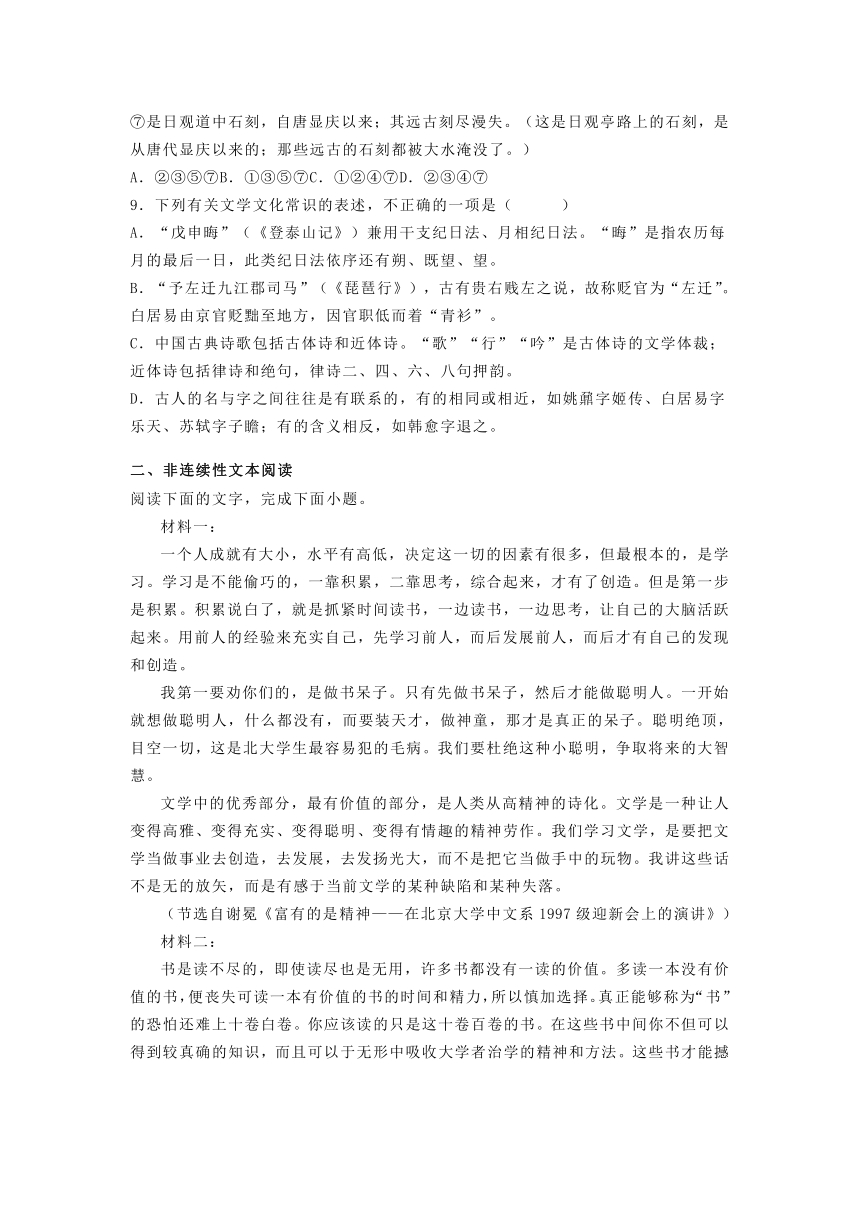 ⑦是日观道中石刻，自唐显庆以来；其远古刻尽漫失。（这是日观亭路上的石刻，是从唐代显庆以来的；那些远古的石刻都被大水淹没了。）
A．②③⑤⑦B．①③⑤⑦C．①②④⑦D．②③④⑦
9．下列有关文学文化常识的表述，不正确的一项是（　　）
A．“戊申晦”（《登泰山记》）兼用干支纪日法、月相纪日法。“晦”是指农历每月的最后一日，此类纪日法依序还有朔、既望、望。
B．“予左迁九江郡司马”（《琵琶行》），古有贵右贱左之说，故称贬官为“左迁”。白居易由京官贬黜至地方，因官职低而着“青衫”。
C．中国古典诗歌包括古体诗和近体诗。“歌”“行”“吟”是古体诗的文学体裁；近体诗包括律诗和绝句，律诗二、四、六、八句押韵。
D．古人的名与字之间往往是有联系的，有的相同或相近，如姚鼐字姬传、白居易字乐天、苏轼字子瞻；有的含义相反，如韩愈字退之。

二、非连续性文本阅读
阅读下面的文字，完成下面小题。
材料一：
一个人成就有大小，水平有高低，决定这一切的因素有很多，但最根本的，是学习。学习是不能偷巧的，一靠积累，二靠思考，综合起来，才有了创造。但是第一步是积累。积累说白了，就是抓紧时间读书，一边读书，一边思考，让自己的大脑活跃起来。用前人的经验来充实自己，先学习前人，而后发展前人，而后才有自己的发现和创造。
我第一要劝你们的，是做书呆子。只有先做书呆子，然后才能做聪明人。一开始就想做聪明人，什么都没有，而要装天才，做神童，那才是真正的呆子。聪明绝顶，目空一切，这是北大学生最容易犯的毛病。我们要杜绝这种小聪明，争取将来的大智慧。
文学中的优秀部分，最有价值的部分，是人类从高精神的诗化。文学是一种让人变得高雅、变得充实、变得聪明、变得有情趣的精神劳作。我们学习文学，是要把文学当做事业去创造，去发展，去发扬光大，而不是把它当做手中的玩物。我讲这些话不是无的放矢，而是有感于当前文学的某种缺陷和某种失落。
（节选自谢冕《富有的是精神——在北京大学中文系 1997 级迎新会上的演讲》）
材料二：
书是读不尽的，即使读尽也是无用，许多书都没有一读的价值。多读一本没有价值的书，便丧失可读一本有价值的书的时间和精力，所以慎加选择。真正能够称为“书”的恐怕还难上十卷白卷。你应该读的只是这十卷百卷的书。在这些书中间你不但可以得到较真确的知识，而且可以于无形中吸收大学者治学的精神和方法。这些书才能撼